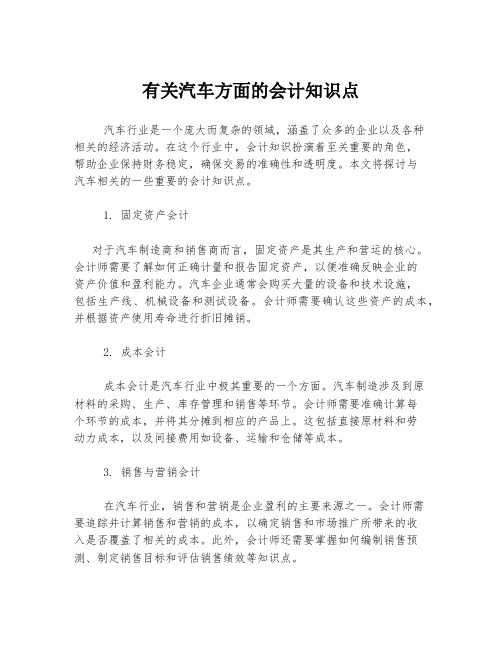 有关汽车方面的会计知识点

汽车行业是一个庞大而复杂的领域，涵盖了众多的企业以及各种相关的经济活动。在这个行业中，会计知识扮演着至关重要的角色，帮助企业保持财务稳定，确保交易的准确性和透明度。本文将探讨与汽车相关的一些重要的会计知识点。

1. 固定资产会计

对于汽车制造商和销售商而言，固定资产是其生产和营运的核心。会计师需要了解如何正确计量和报告固定资产，以便准确反映企业的资产价值和盈利能力。汽车企业通常会购买大量的设备和技术设施，包括生产线、机械设备和测试设备。会计师需要确认这些资产的成本，并根据资产使用寿命进行折旧摊销。

2. 成本会计

成本会计是汽车行业中极其重要的一个方面。汽车制造涉及到原材料的采购、生产、库存管理和销售等环节。会计师需要准确计算每个环节的成本，并将其分摊到相应的产品上。这包括直接原材料和劳动力成本，以及间接费用如设备、运输和仓储等成本。

3. 销售与营销会计

在汽车行业，销售和营销是企业盈利的主要来源之一。会计师需要追踪并计算销售和营销的成本，以确定销售和市场推广所带来的收入是否覆盖了相关的成本。此外，会计师还需要掌握如何编制销售预测、制定销售目标和评估销售绩效等知识点。